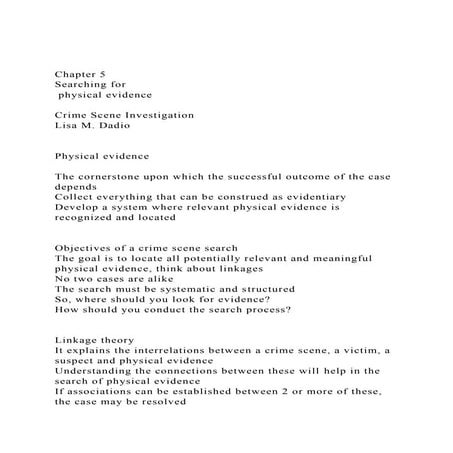 Chapter 5
Searching for
physical evidence

Crime Scene Investigation
Lisa M. Dadio

Physical evidence

The cornerstone upon which the successful outcome of the case depends
Collect everything that can be construed as evidentiary
Develop a system where relevant physical evidence is recognized and located

Objectives of a crime scene search
The goal is to locate all potentially relevant and meaningful physical evidence, think about linkages
No two cases are alike
The search must be systematic and structured
So, where should you look for evidence?
How should you conduct the search process?

Linkage theory
It explains the interrelations between a crime scene, a victim, a suspect and physical evidence
Understanding the connections between these will help in the search of physical evidence
If associations can be established between 2 or more of these, the case may be resolved